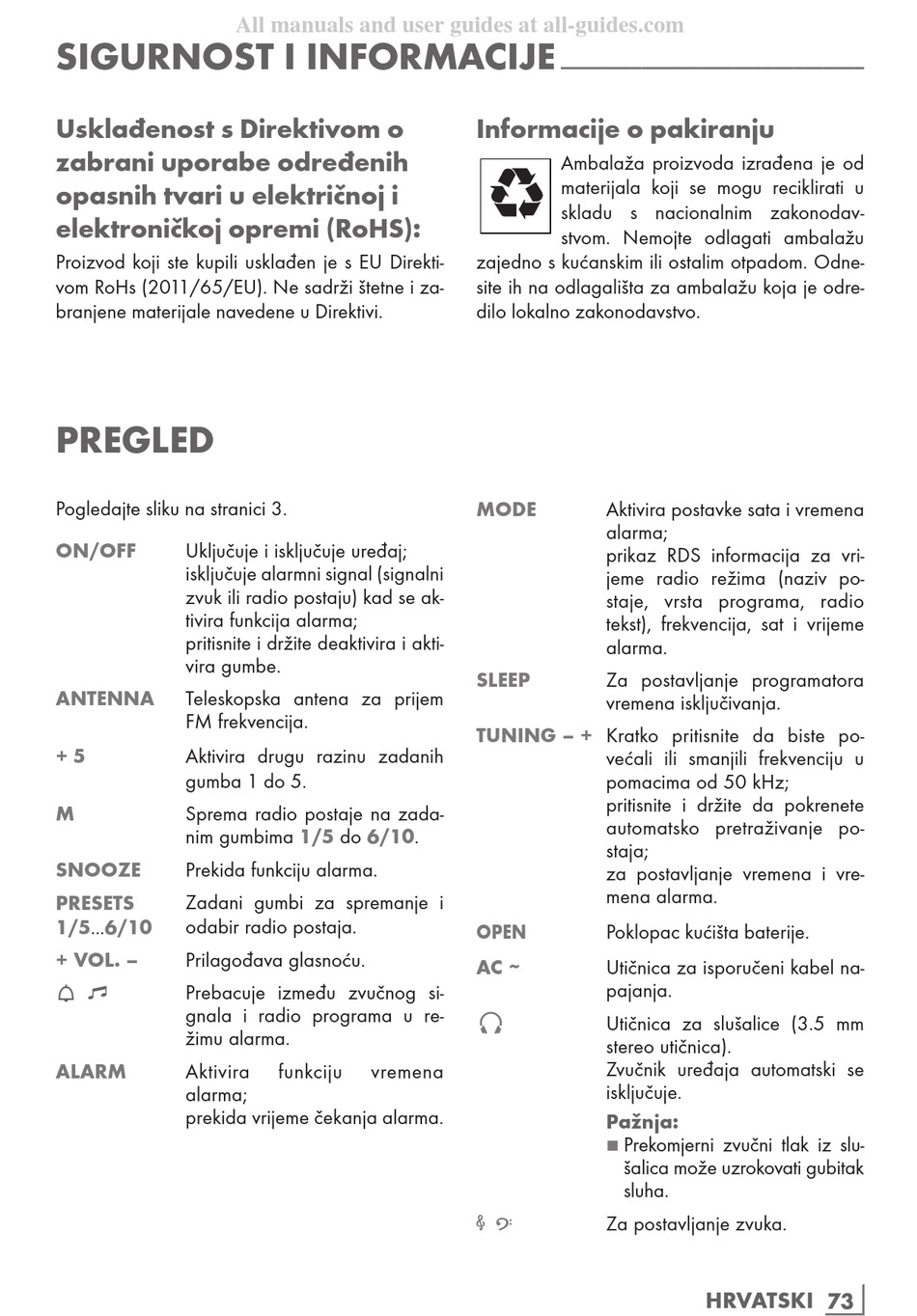 All manuals and user guides at all-guides.com

SIGURNOST I INFORMACIJE

Usklađenost s Direktivom o zabrani uporabe određenih opasnih tvari u električnoj i elektroničkoj opremi (RoHS):

Proizvod koji ste kupili usklađen je s EU Direktivom RoHs (2011/65/EU). Ne sadrži štetne i zabranjene materijale navedene u Direktivi.

Informacije o pakiranju

Ambalaža proizvoda izrađena je od materijala koji se mogu reciklirati u skladu s nacionalnim zakonodavstvom. Nemojte odlagati ambalažu zajedno s kućanskim ili ostalim otpadom. Odnesite ih na odlagališta za ambalažu koja je odredilo lokalno zakonodavstvo.

PREGLED

Pogledajte sliku na stranici 3.

ON/OFF Uključuje i isključuje uređaj; isključuje alarmni signal (signalni zvuk ili radio postaju) kad se aktivira funkcija alarma; pritisnite i držite deaktivira i aktivira gumbe.

ANTENNA Teleskopska antena za prijem FM frekvencija.

+ 5 Aktivira drugu razinu zadanih gumba 1 do 5.

M Sprema radio postaje na zadanim gumbima 1/5 do 6/10.

SNOOZE Prekida funkciju alarma.

PRESETS 1/5...6/10 Zadani gumbi za spremanje i odabir radio postaja.

+ VOL. – Prilagođava glasnoću.

Prebacuje između zvučnog signala i radio programa u režimu alarma.

ALARM Aktivira funkciju vremena alarma; prekida vrijeme čekanja alarma.

MODE Aktivira postavke sata i vremena alarma; prikaz RDS informacija za vrijeme radio režima (naziv postaje, vrsta programa, radio tekst), frekvencija, sat i vrijeme alarma.

SLEEP Za postavljanje programatora vremena isključivanja.

TUNING – + Kratko pritisnite da biste povećali ili smanjili frekvenciju u pomacima od 50 kHz; pritisnite i držite da pokrenete automatsko pretraživanje postaja; za postavljanje vremena i vremena alarma.

OPEN Poklopac kućišta baterije.

AC ~ Utičnica za isporučeni kabel napajanja.

Utičnica za slušalice (3.5 mm stereo utičnica). Zvučnik uređaja automatski se isključuje.

Pažnja:
■ Prekomjerni zvučni tlak iz slušalica može uzrokovati gubitak sluha.

Za postavljanje zvuka.

HRVATSKI 73